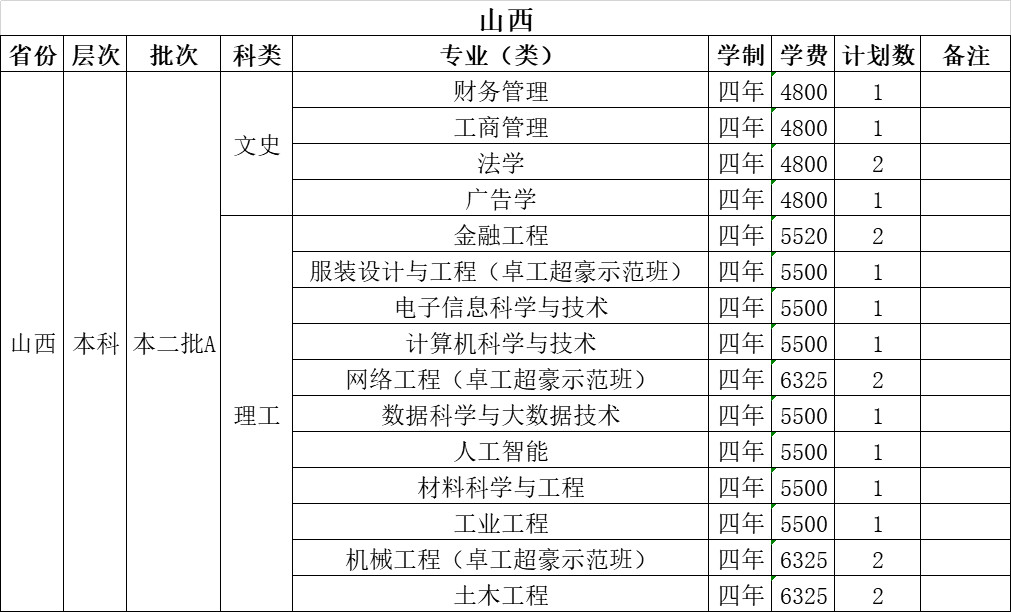 山西

| 省份 | 层次 | 批次 | 科类 | 专业（类） | 学制 | 学费 | 计划数 | 备注 |
|---|---|---|---|---|---|---|---|---|
| 山西 | 本科 | 本二批A | 文史 | 财务管理 | 四年 | 4800 | 1 | |
| | | | | 工商管理 | 四年 | 4800 | 1 | |
| | | | | 法学 | 四年 | 4800 | 2 | |
| | | | | 广告学 | 四年 | 4800 | 1 | |
| | | | 理工 | 金融工程 | 四年 | 5520 | 2 | |
| | | | | 服装设计与工程（卓工超豪示范班） | 四年 | 5500 | 1 | |
| | | | | 电子信息科学与技术 | 四年 | 5500 | 1 | |
| | | | | 计算机科学与技术 | 四年 | 5500 | 1 | |
| | | | | 网络工程（卓工超豪示范班） | 四年 | 6325 | 2 | |
| | | | | 数据科学与大数据技术 | 四年 | 5500 | 1 | |
| | | | | 人工智能 | 四年 | 5500 | 1 | |
| | | | | 材料科学与工程 | 四年 | 5500 | 1 | |
| | | | | 工业工程 | 四年 | 5500 | 1 | |
| | | | | 机械工程（卓工超豪示范班） | 四年 | 6325 | 2 | |
| | | | | 土木工程 | 四年 | 6325 | 2 | |